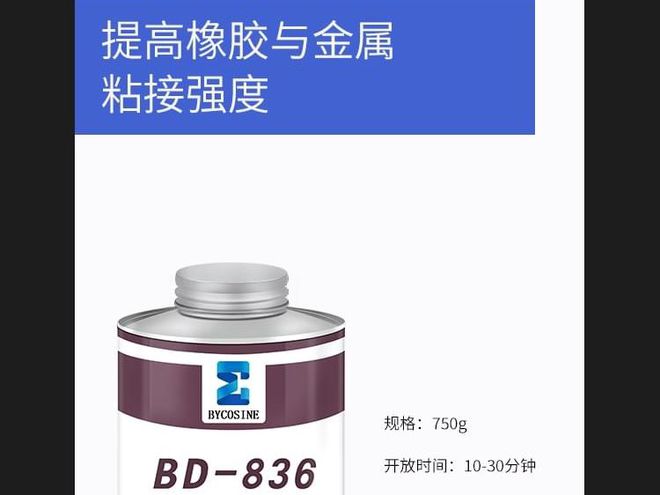 提高橡胶与金属
粘接强度

BYCOSINE

BD-836

规格：750g

开放时间：10-30分钟